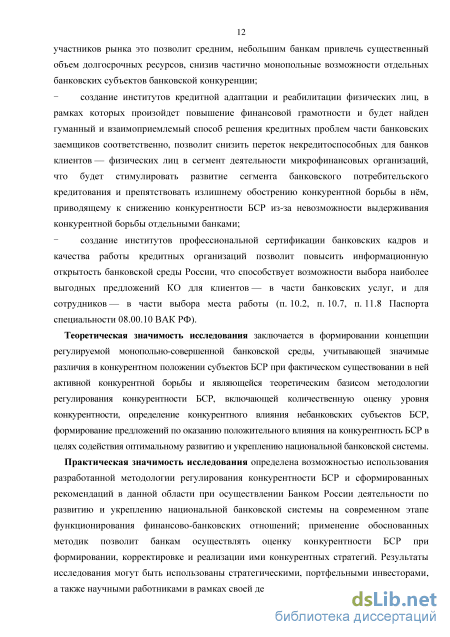 12

участников рынка это позволит средним, небольшим банкам привлечь существенный объем долгосрочных ресурсов, снизив частично монопольные возможности отдельных банковских субъектов банковской конкуренции;

− создание институтов кредитной адаптации и реабилитации физических лиц, в рамках которых произойдет повышение финансовой грамотности и будет найден гуманный и взаимоприемлемый способ решения кредитных проблем части банковских заемщиков соответственно, позволит снизить переток некредитоспособных для банков клиентов — физических лиц в сегмент деятельности микрофинансовых организаций, что будет стимулировать развитие сегмента банковского потребительского кредитования и препятствовать излишнему обострению конкурентной борьбы в нём, приводящему к снижению конкурентности БСР из-за невозможности выдерживания конкурентной борьбы отдельными банками;

− создание институтов профессиональной сертификации банковских кадров и качества работы кредитных организаций позволит повысить информационную открытость банковской среды России, что способствует возможности выбора наиболее выгодных предложений КО для клиентов — в части банковских услуг, и для сотрудников — в части выбора места работы (п. 10.2, п. 10.7, п. 11.8 Паспорта специальности 08.00.10 ВАК РФ).

Теоретическая значимость исследования заключается в формировании концепции регулируемой монопольно-совершенной банковской среды, учитывающей значимые различия в конкурентном положении субъектов БСР при фактическом существовании в ней активной конкурентной борьбы и являющейся теоретическим базисом методологии регулирования конкурентности БСР, включающей количественную оценку уровня конкурентности, определение конкурентного влияния небанковских субъектов БСР, формирование предложений по оказанию положительного влияния на конкурентность БСР в целях содействия оптимальному развитию и укреплению национальной банковской системы.

Практическая значимость исследования определена возможностью использования разработанной методологии регулирования конкурентности БСР и сформированных рекомендаций в данной области при осуществлении Банком России деятельности по развитию и укреплению национальной банковской системы на современном этапе функционирования финансово-банковских отношений; применение обоснованных методик позволит банкам осуществлять оценку конкурентности БСР при формировании, корректировке и реализации ими конкурентных стратегий. Результаты исследования могут быть использованы стратегическими, портфельными инвесторами, а также научными работниками в рамках своей де

dsLib.net
библиотека диссертаций